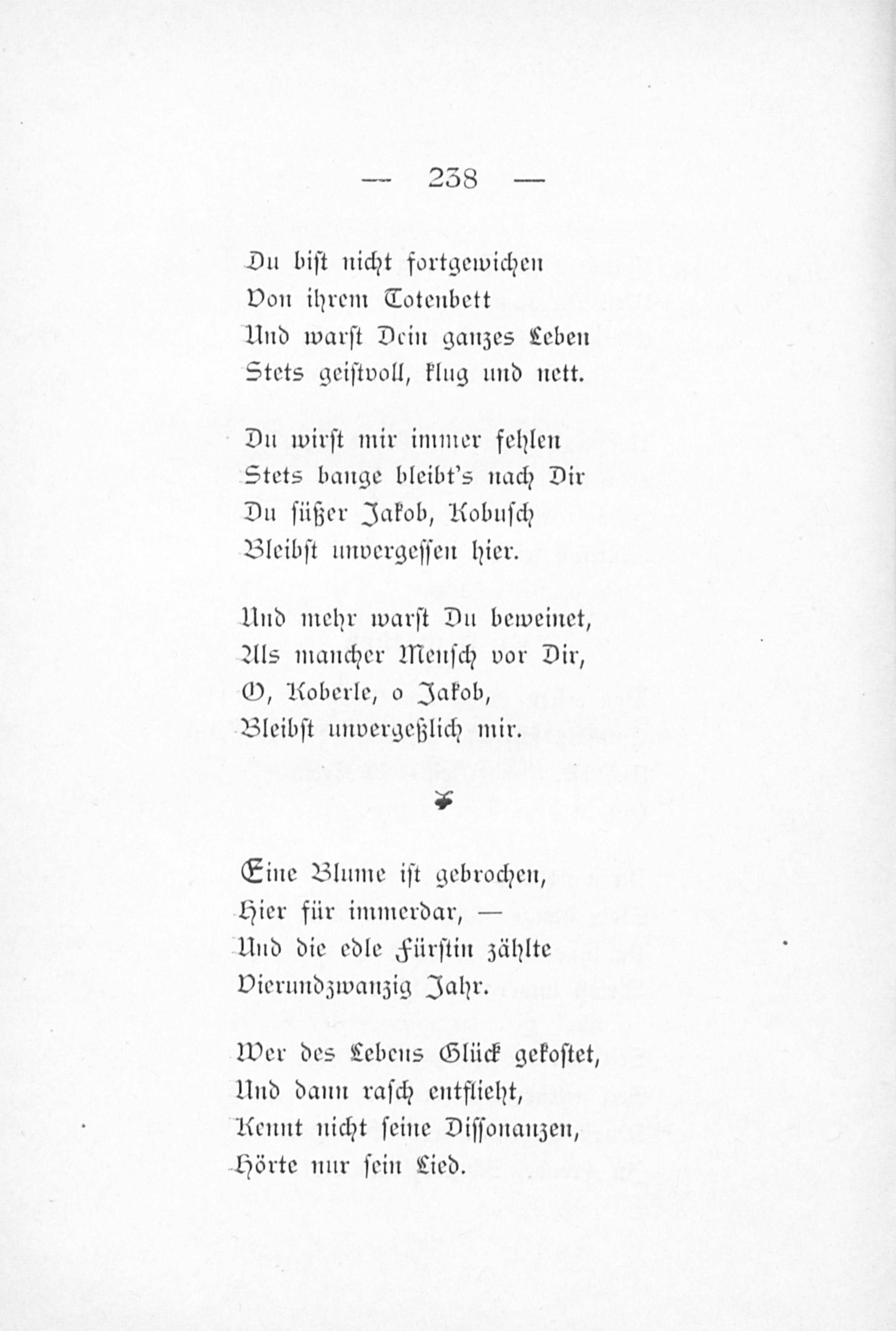 — 238 —

Du bist nicht fortgewichen
Von ihrem Totenbett
Und warst Dein ganzes Leben
Stets geistvoll, klug und nett.

Du wirst mir immer fehlen
Stets bange bleibt's nach Dir
Du süßer Jakob, Kobusch
Bleibst unvergessen hier.

Und mehr warst Du beweinet,
Als mancher Mensch vor Dir,
O, Koberle, o Jakob,
Bleibst unvergeßlich mir.

Eine Blume ist gebrochen,
Hier für immerdar, —
Und die edle Fürstin zählte
Vierundzwanzig Jahr.

Wer des Lebens Glück gekostet,
Und dann rasch entflieht,
Kennt nicht seine Dissonanzen,
Hörte nur sein Lied.